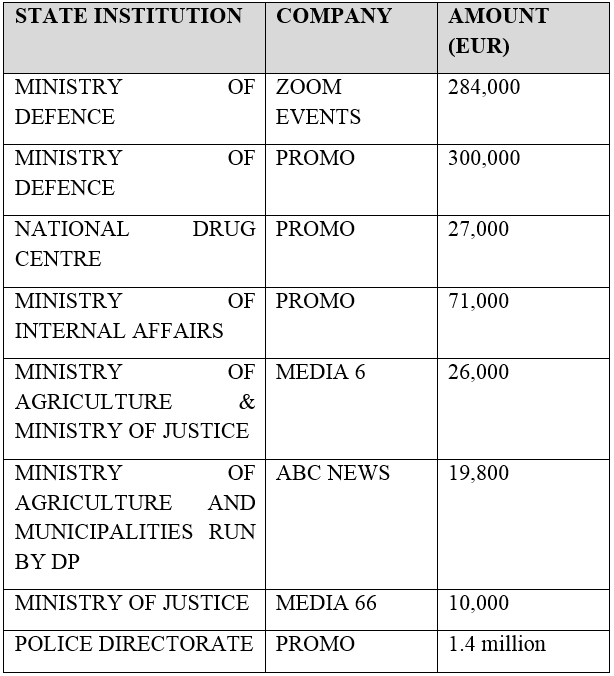 | STATE INSTITUTION | COMPANY | AMOUNT (EUR) |
|---|---|---|
| MINISTRY OF DEFENCE | ZOOM EVENTS | 284,000 |
| MINISTRY OF DEFENCE | PROMO | 300,000 |
| NATIONAL DRUG CENTRE | PROMO | 27,000 |
| MINISTRY OF INTERNAL AFFAIRS | PROMO | 71,000 |
| MINISTRY OF AGRICULTURE & MINISTRY OF JUSTICE | MEDIA 6 | 26,000 |
| MINISTRY OF AGRICULTURE AND MUNICIPALITIES RUN BY DP | ABC NEWS | 19,800 |
| MINISTRY OF JUSTICE | MEDIA 66 | 10,000 |
| POLICE DIRECTORATE | PROMO | 1.4 million |